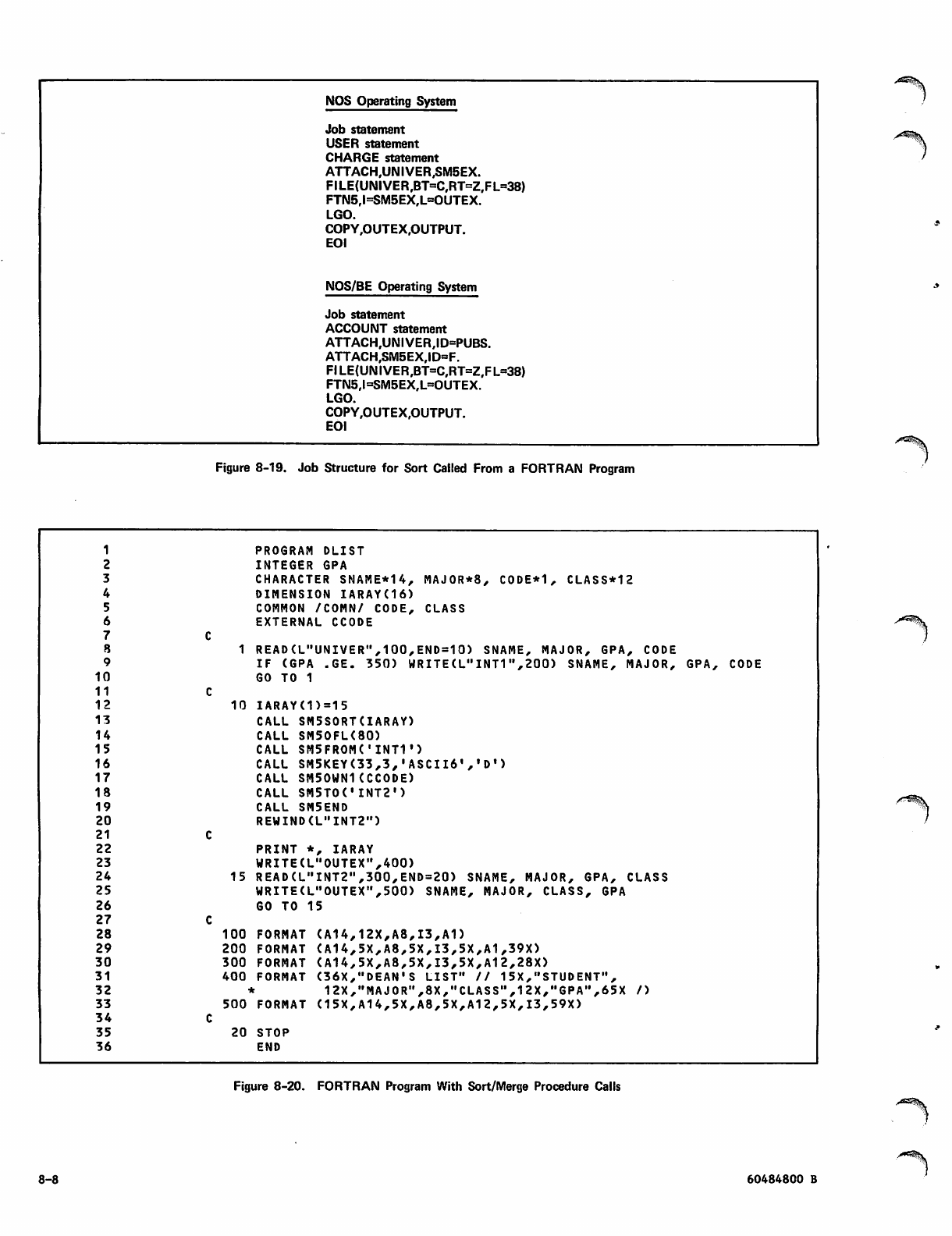 NOS Operating System

Job statement
USER statement
CHARGE statement
ATTACH,UNIVER,SM5EX.
FILE(UNIVER,BT=C,RT=Z,FL=38)
FTN5,I=SM5EX,L=OUTEX.
LGO.
COPY,OUTEX,OUTPUT.
EOI

NOS/BE Operating System

Job statement
ACCOUNT statement
ATTACH,UNIVER,ID=PUBS.
ATTACH,SM5EX,ID=F.
FILE(UNIVER,BT=C,RT=Z,FL=38)
FTN5,I=SM5EX,L=OUTEX.
LGO.
COPY,OUTEX,OUTPUT.
EOI

Figure 8-19. Job Structure for Sort Called From a FORTRAN Program

1 PROGRAM DLIST
2 INTEGER GPA
3 CHARACTER SNAME*14, MAJOR*8, CODE*1, CLASS*12
4 DIMENSION IARAY(16)
5 COMMON /COMN/ CODE, CLASS
6 EXTERNAL CCODE
7 C
8 1 READ(L"UNIVER",100,END=10) SNAME, MAJOR, GPA, CODE
9 IF (GPA .GE. 350) WRITE(L"INT1",200) SNAME, MAJOR, GPA, CODE
10 GO TO 1
11 C
12 10 IARAY(1)=15
13 CALL SM5SORT(IARAY)
14 CALL SM5OFL(80)
15 CALL SM5FROM('INT1')
16 CALL SM5KEY(33,3,'ASCII6','D')
17 CALL SM5OWN1(CCODE)
18 CALL SM5TO('INT2')
19 CALL SM5END
20 REWIND(L"INT2")
21 C
22 PRINT *, IARAY
23 WRITE(L"OUTEX",400)
24 15 READ(L"INT2",300,END=20) SNAME, MAJOR, GPA, CLASS
25 WRITE(L"OUTEX",500) SNAME, MAJOR, CLASS, GPA
26 GO TO 15
27 C
28 100 FORMAT (A14,12X,A8,I3,A1)
29 200 FORMAT (A14,5X,A8,5X,I3,5X,A1,39X)
30 300 FORMAT (A14,5X,A8,5X,I3,5X,A12,28X)
31 400 FORMAT (36X,"DEAN'S LIST" // 15X,"STUDENT",
32 * 12X,"MAJOR",8X,"CLASS",12X,"GPA",65X /)
33 500 FORMAT (15X,A14,5X,A8,5X,A12,5X,I3,59X)
34 C
35 20 STOP
36 END

Figure 8-20. FORTRAN Program With Sort/Merge Procedure Calls

8-8

60484800 B